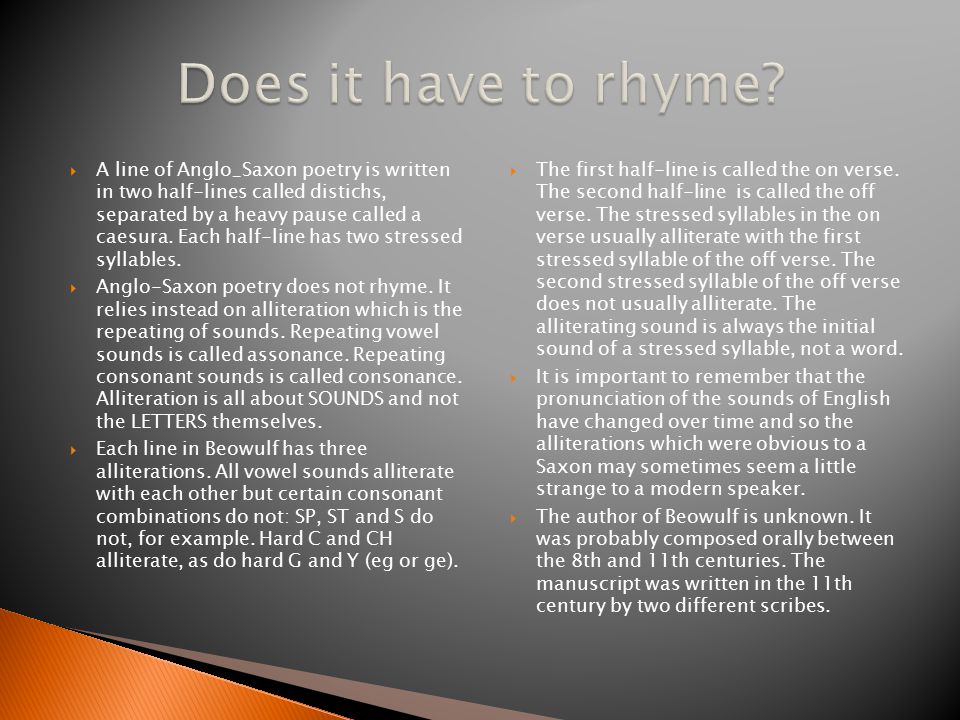 Does it have to rhyme?

A line of Anglo_Saxon poetry is written in two half-lines called distichs, separated by a heavy pause called a caesura. Each half-line has two stressed syllables.

Anglo-Saxon poetry does not rhyme. It relies instead on alliteration which is the repeating of sounds. Repeating vowel sounds is called assonance. Repeating consonant sounds is called consonance. Alliteration is all about SOUNDS and not the LETTERS themselves.

Each line in Beowulf has three alliterations. All vowel sounds alliterate with each other but certain consonant combinations do not: SP, ST and S do not, for example. Hard C and CH alliterate, as do hard G and Y (eg or ge).

The first half-line is called the on verse. The second half-line is called the off verse. The stressed syllables in the on verse usually alliterate with the first stressed syllable of the off verse. The second stressed syllable of the off verse does not usually alliterate. The alliterating sound is always the initial sound of a stressed syllable, not a word.

It is important to remember that the pronunciation of the sounds of English have changed over time and so the alliterations which were obvious to a Saxon may sometimes seem a little strange to a modern speaker.

The author of Beowulf is unknown. It was probably composed orally between the 8th and 11th centuries. The manuscript was written in the 11th century by two different scribes.